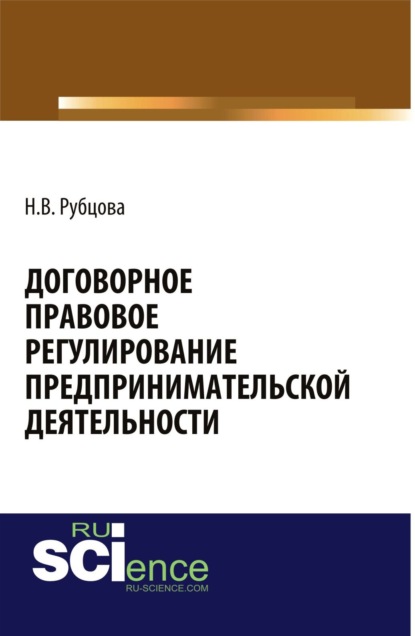 Н.В. Рубцова

ДОГОВОРНОЕ ПРАВОВОЕ РЕГУЛИРОВАНИЕ ПРЕДПРИНИМАТЕЛЬСКОЙ ДЕЯТЕЛЬНОСТИ

RU SCIence
RU-SCIENCE.COM